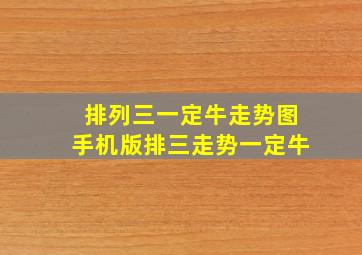 排列三一定牛走势图
手机版排三走势一定牛